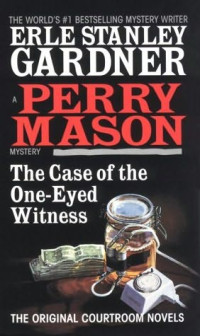 THE WORLD'S #1 BESTSELLING MYSTERY WRITER
ERLE STANLEY GARDNER

A PERRY MASON MYSTERY

The Case of the One-Eyed Witness

THE ORIGINAL COURTROOM NOVELS